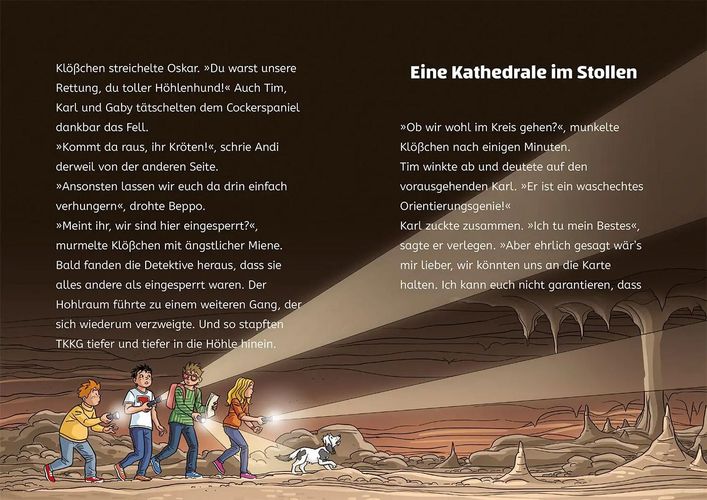 Klößchen streichelte Oskar. »Du warst unsere Rettung, du toller Höhlenhund!« Auch Tim, Karl und Gaby tätschelten dem Cockerspaniel dankbar das Fell.
»Kommt da raus, ihr Kröten!«, schrie Andi derweil von der anderen Seite.
»Ansonsten lassen wir euch da drin einfach verhungern«, drohte Beppo.
»Meint ihr, wir sind hier eingesperrt?«, murmelte Klößchen mit ängstlicher Miene.
Bald fanden die Detektive heraus, dass sie alles andere als eingesperrt waren. Der Hohlraum führte zu einem weiteren Gang, der sich wiederum verzweigte. Und so stapften TKKG tiefer und tiefer in die Höhle hinein.

Eine Kathedrale im Stollen

»Ob wir wohl im Kreis gehen?«, munkelte Klößchen nach einigen Minuten.
Tim winkte ab und deutete auf den vorausgehenden Karl. »Er ist ein waschechtes Orientierungsgenie!«
Karl zuckte zusammen. »Ich tu mein Bestes«, sagte er verlegen. »Aber ehrlich gesagt wär's mir lieber, wir könnten uns an die Karte halten. Ich kann euch nicht garantieren, dass